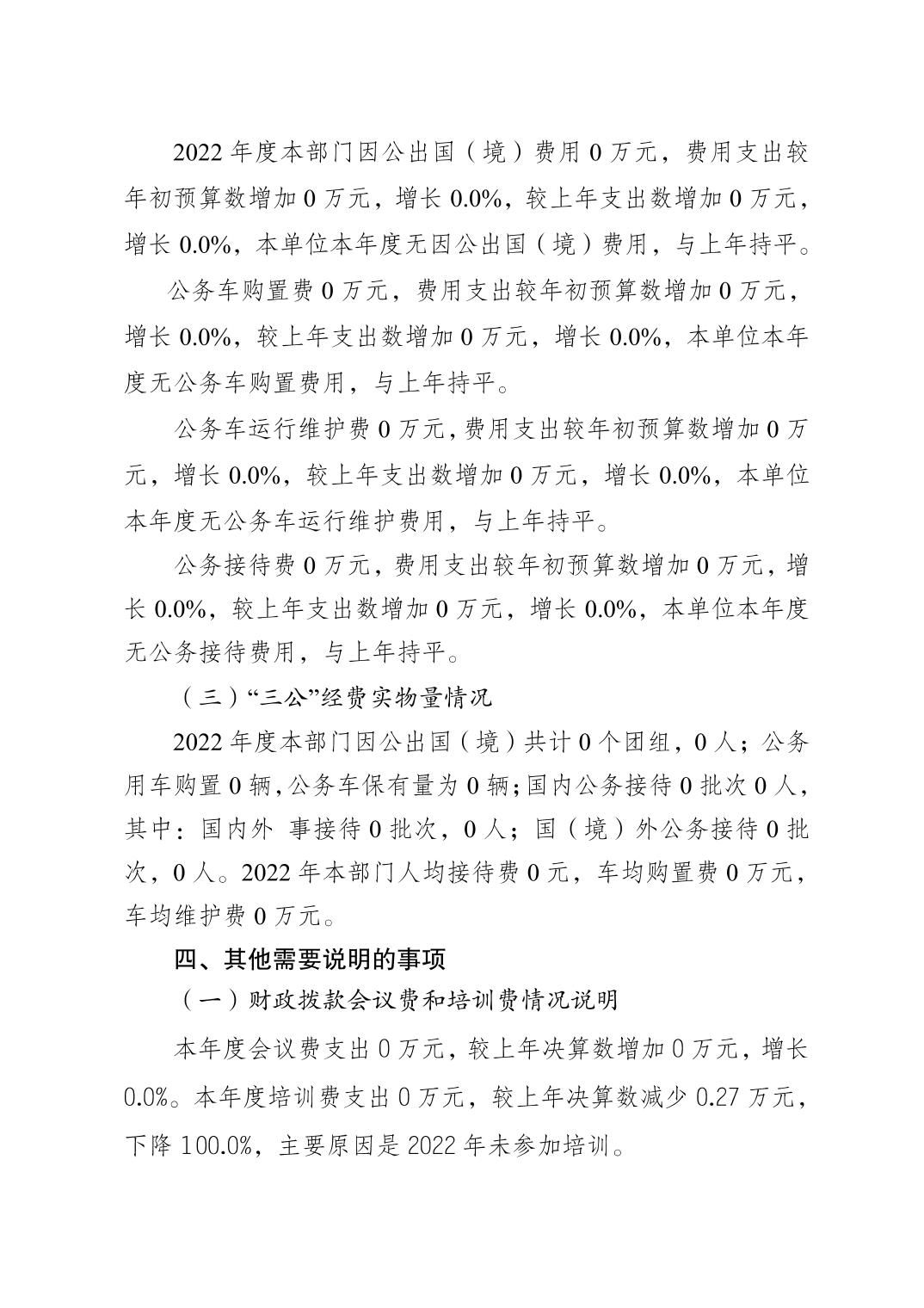 2022 年度本部门因公出国（境）费用 0 万元，费用支出较年初预算数增加 0 万元，增长 0.0%，较上年支出数增加 0 万元，增长 0.0%，本单位本年度无因公出国（境）费用，与上年持平。

公务车购置费 0 万元，费用支出较年初预算数增加 0 万元，增长 0.0%，较上年支出数增加 0 万元，增长 0.0%，本单位本年度无公务车购置费用，与上年持平。

公务车运行维护费 0 万元，费用支出较年初预算数增加 0 万元，增长 0.0%，较上年支出数增加 0 万元，增长 0.0%，本单位本年度无公务车运行维护费用，与上年持平。

公务接待费 0 万元，费用支出较年初预算数增加 0 万元，增长 0.0%，较上年支出数增加 0 万元，增长 0.0%，本单位本年度无公务接待费用，与上年持平。

（三）“三公”经费实物量情况

2022 年度本部门因公出国（境）共计 0 个团组，0 人；公务用车购置 0 辆，公务车保有量为 0 辆；国内公务接待 0 批次 0 人，其中：国内外 事接待 0 批次，0 人；国（境）外公务接待 0 批次，0 人。2022 年本部门人均接待费 0 元，车均购置费 0 万元，车均维护费 0 万元。

四、其他需要说明的事项

（一）财政拨款会议费和培训费情况说明

本年度会议费支出 0 万元，较上年决算数增加 0 万元，增长 0.0%。本年度培训费支出 0 万元，较上年决算数减少 0.27 万元，下降 100.0%，主要原因是 2022 年未参加培训。